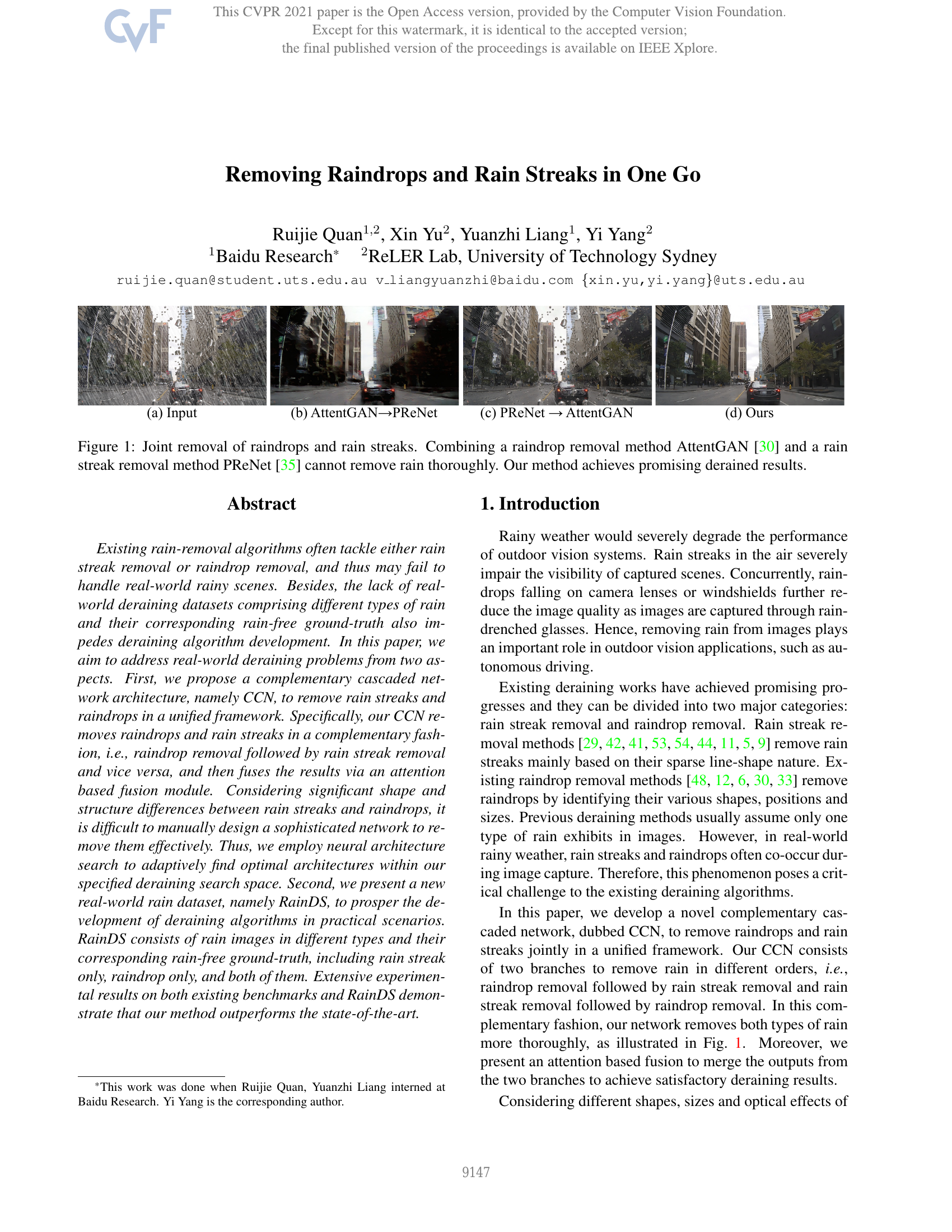 CVF

This CVPR 2021 paper is the Open Access version, provided by the Computer Vision Foundation. Except for this watermark, it is identical to the accepted version; the final published version of the proceedings is available on IEEE Xplore.

Removing Raindrops and Rain Streaks in One Go

Ruijie Quan$^{1,2}$, Xin Yu$^{2}$, Yuanzhi Liang$^{1}$, Yi Yang$^{2}$
$^{1}$Baidu Research$^{*}$ $^{2}$ReLER Lab, University of Technology Sydney
ruijie.quan@student.uts.edu.au v_liangyuanzhi@baidu.com {xin.yu,yi.yang}@uts.edu.au

(a) Input (b) AttentGAN→PReNet (c) PReNet → AttentGAN (d) Ours

Figure 1: Joint removal of raindrops and rain streaks. Combining a raindrop removal method AttentGAN [30] and a rain streak removal method PReNet [35] cannot remove rain thoroughly. Our method achieves promising derained results.

Abstract

Existing rain-removal algorithms often tackle either rain streak removal or raindrop removal, and thus may fail to handle real-world rainy scenes. Besides, the lack of real-world deraining datasets comprising different types of rain and their corresponding rain-free ground-truth also impedes deraining algorithm development. In this paper, we aim to address real-world deraining problems from two aspects. First, we propose a complementary cascaded network architecture, namely CCN, to remove rain streaks and raindrops in a unified framework. Specifically, our CCN removes raindrops and rain streaks in a complementary fashion, i.e., raindrop removal followed by rain streak removal and vice versa, and then fuses the results via an attention based fusion module. Considering significant shape and structure differences between rain streaks and raindrops, it is difficult to manually design a sophisticated network to remove them effectively. Thus, we employ neural architecture search to adaptively find optimal architectures within our specified deraining search space. Second, we present a new real-world rain dataset, namely RainDS, to prosper the development of deraining algorithms in practical scenarios. RainDS consists of rain images in different types and their corresponding rain-free ground-truth, including rain streak only, raindrop only, and both of them. Extensive experimental results on both existing benchmarks and RainDS demonstrate that our method outperforms the state-of-the-art.

$^{*}$This work was done when Ruijie Quan, Yuanzhi Liang interned at Baidu Research. Yi Yang is the corresponding author.

1. Introduction

Rainy weather would severely degrade the performance of outdoor vision systems. Rain streaks in the air severely impair the visibility of captured scenes. Concurrently, raindrops falling on camera lenses or windshields further reduce the image quality as images are captured through rain-drenched glasses. Hence, removing rain from images plays an important role in outdoor vision applications, such as autonomous driving.

Existing deraining works have achieved promising progresses and they can be divided into two major categories: rain streak removal and raindrop removal. Rain streak removal methods [29, 42, 41, 53, 54, 44, 11, 5, 9] remove rain streaks mainly based on their sparse line-shape nature. Existing raindrop removal methods [48, 12, 6, 30, 33] remove raindrops by identifying their various shapes, positions and sizes. Previous deraining methods usually assume only one type of rain exhibits in images. However, in real-world rainy weather, rain streaks and raindrops often co-occur during image capture. Therefore, this phenomenon poses a critical challenge to the existing deraining algorithms.

In this paper, we develop a novel complementary cascaded network, dubbed CCN, to remove raindrops and rain streaks jointly in a unified framework. Our CCN consists of two branches to remove rain in different orders, i.e., raindrop removal followed by rain streak removal and rain streak removal followed by raindrop removal. In this complementary fashion, our network removes both types of rain more thoroughly, as illustrated in Fig. 1. Moreover, we present an attention based fusion to merge the outputs from the two branches to achieve satisfactory deraining results.

Considering different shapes, sizes and optical effects of

9147